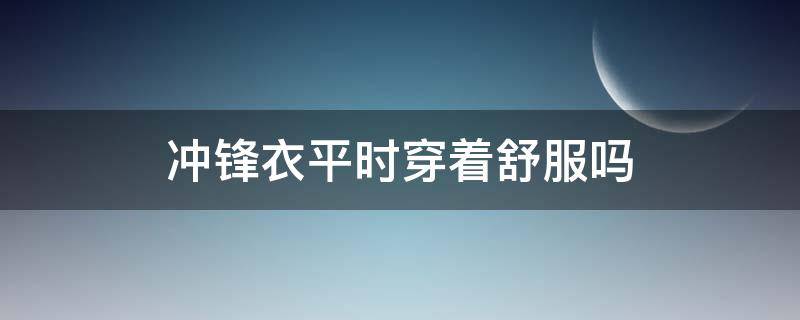 冲锋衣平时穿着舒服吗